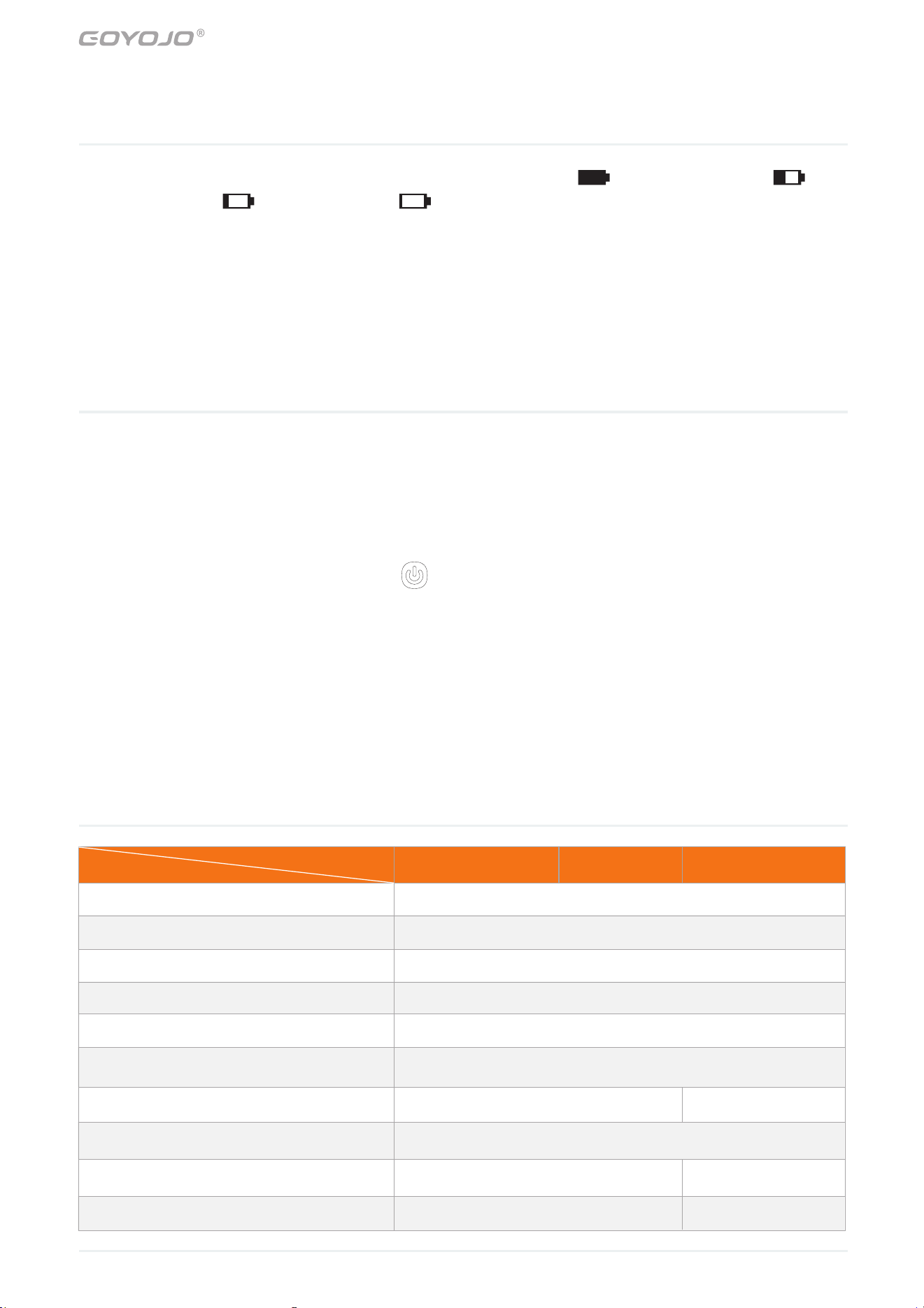 GOYOJO®